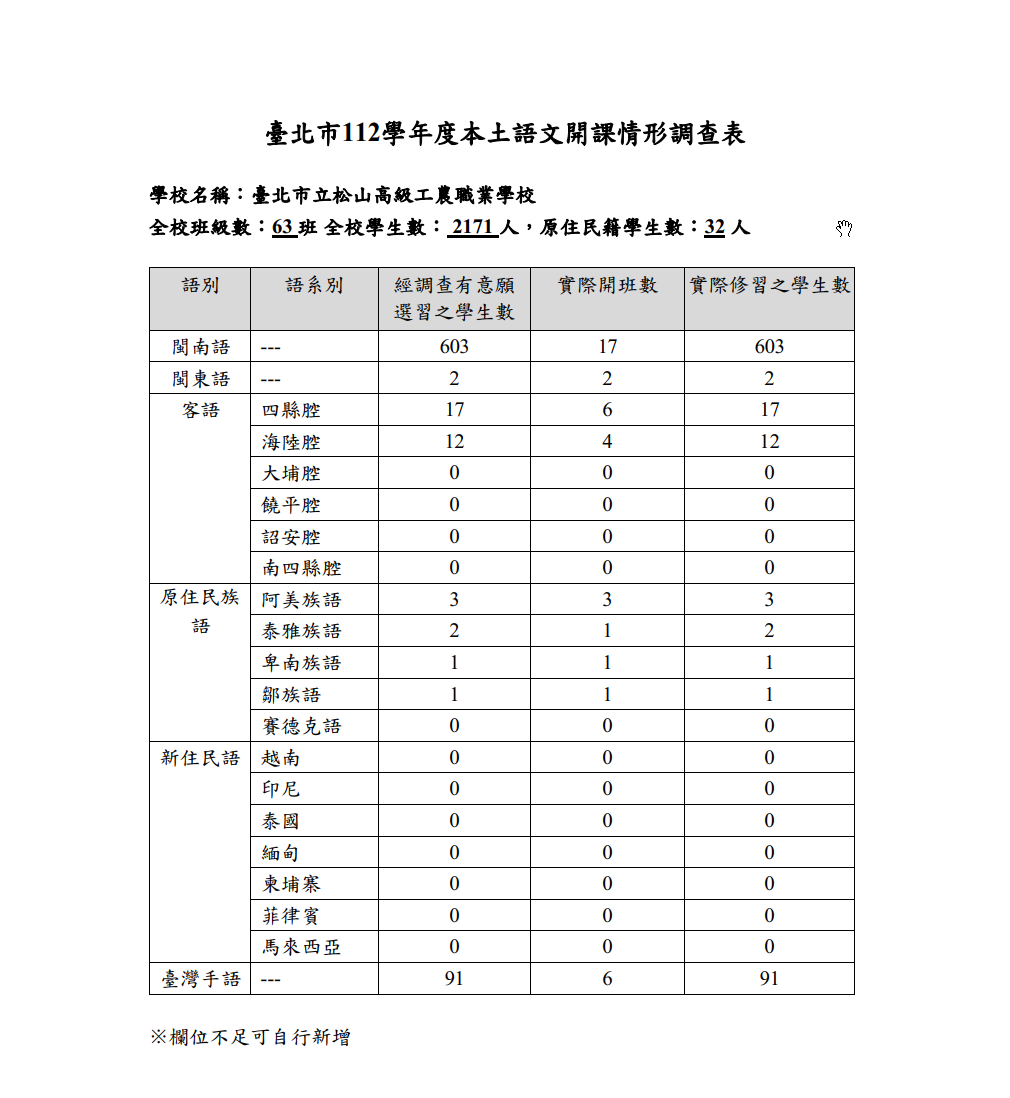 臺北市112學年度本土語文開課情形調查表

學校名稱：臺北市立松山高級工農職業學校

全校班級數：63 班 全校學生數： 2171 人，原住民籍學生數：32 人

| 語別 | 語系別 | 經調查有意願選習之學生數 | 實際開班數 | 實際修習之學生數 |
|---|---|---|---|---|
| 閩南語 | --- | 603 | 17 | 603 |
| 閩東語 | --- | 2 | 2 | 2 |
| 客語 | 四縣腔 | 17 | 6 | 17 |
| | 海陸腔 | 12 | 4 | 12 |
| | 大埔腔 | 0 | 0 | 0 |
| | 饒平腔 | 0 | 0 | 0 |
| | 詔安腔 | 0 | 0 | 0 |
| | 南四縣腔 | 0 | 0 | 0 |
| 原住民族語 | 阿美族語 | 3 | 3 | 3 |
| | 泰雅族語 | 2 | 1 | 2 |
| | 卑南族語 | 1 | 1 | 1 |
| | 鄒族語 | 1 | 1 | 1 |
| | 賽德克語 | 0 | 0 | 0 |
| 新住民語 | 越南 | 0 | 0 | 0 |
| | 印尼 | 0 | 0 | 0 |
| | 泰國 | 0 | 0 | 0 |
| | 緬甸 | 0 | 0 | 0 |
| | 柬埔寨 | 0 | 0 | 0 |
| | 菲律賓 | 0 | 0 | 0 |
| | 馬來西亞 | 0 | 0 | 0 |
| 臺灣手語 | --- | 91 | 6 | 91 |

※欄位不足可自行新增